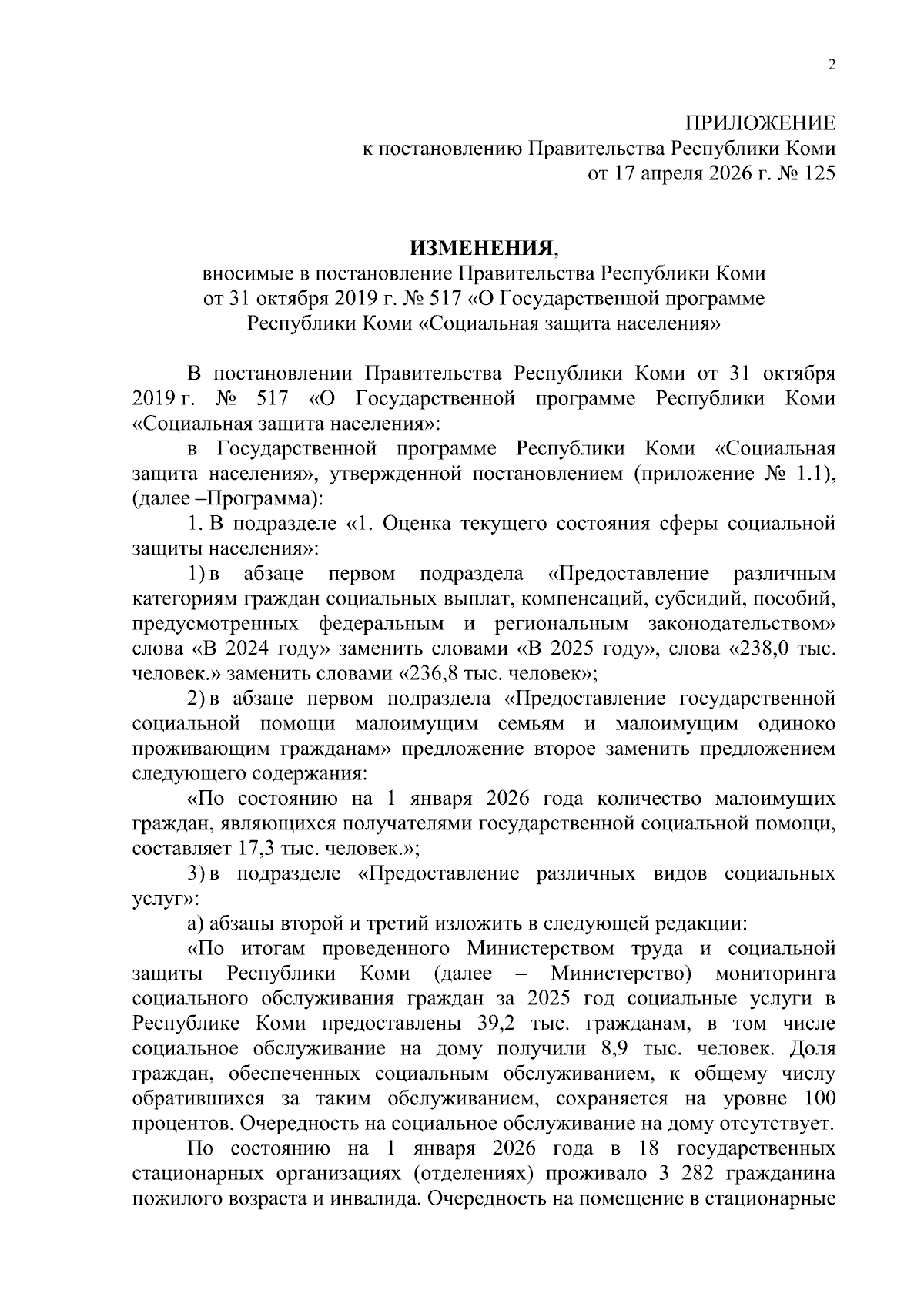 2

ПРИЛОЖЕНИЕ
к постановлению Правительства Республики Коми
от 17 апреля 2026 г. № 125

ИЗМЕНЕНИЯ,
вносимые в постановление Правительства Республики Коми
от 31 октября 2019 г. № 517 «О Государственной программе
Республики Коми «Социальная защита населения»

В постановлении Правительства Республики Коми от 31 октября 2019 г. № 517 «О Государственной программе Республики Коми «Социальная защита населения»:

в Государственной программе Республики Коми «Социальная защита населения», утвержденной постановлением (приложение № 1.1), (далее –Программа):

1. В подразделе «1. Оценка текущего состояния сферы социальной защиты населения»:

1) в абзаце первом подраздела «Предоставление различным категориям граждан социальных выплат, компенсаций, субсидий, пособий, предусмотренных федеральным и региональным законодательством» слова «В 2024 году» заменить словами «В 2025 году», слова «238,0 тыс. человек.» заменить словами «236,8 тыс. человек»;

2) в абзаце первом подраздела «Предоставление государственной социальной помощи малоимущим семьям и малоимущим одиноко проживающим гражданам» предложение второе заменить предложением следующего содержания:

«По состоянию на 1 января 2026 года количество малоимущих граждан, являющихся получателями государственной социальной помощи, составляет 17,3 тыс. человек.»;

3) в подразделе «Предоставление различных видов социальных услуг»:

а) абзацы второй и третий изложить в следующей редакции:

«По итогам проведенного Министерством труда и социальной защиты Республики Коми (далее – Министерство) мониторинга социального обслуживания граждан за 2025 год социальные услуги в Республике Коми предоставлены 39,2 тыс. гражданам, в том числе социальное обслуживание на дому получили 8,9 тыс. человек. Доля граждан, обеспеченных социальным обслуживанием, к общему числу обратившихся за таким обслуживанием, сохраняется на уровне 100 процентов. Очередность на социальное обслуживание на дому отсутствует.

По состоянию на 1 января 2026 года в 18 государственных стационарных организациях (отделениях) проживало 3 282 гражданина пожилого возраста и инвалида. Очередность на помещение в стационарные